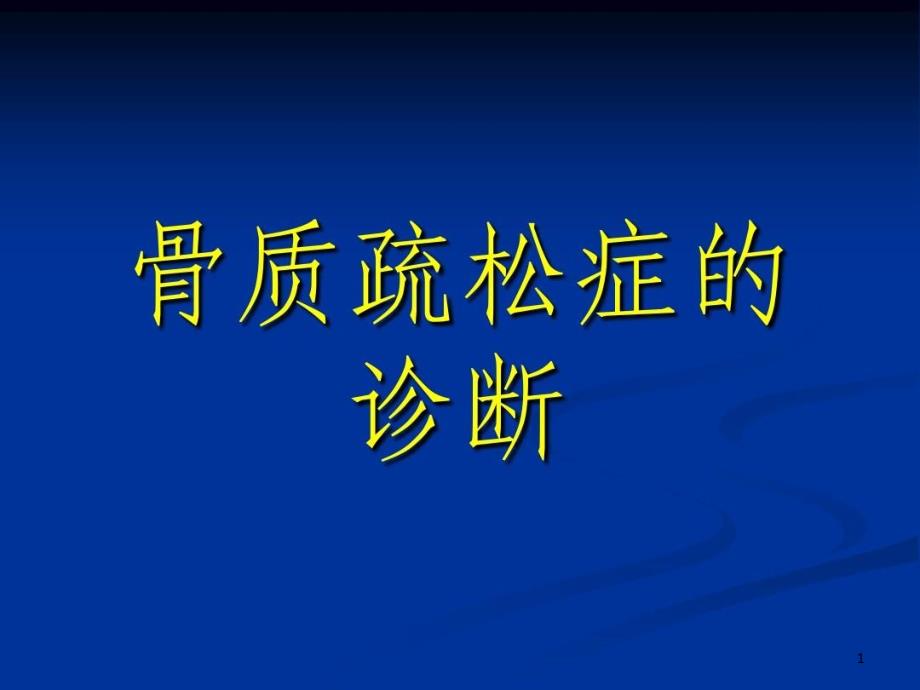 骨质疏松症的诊断

1